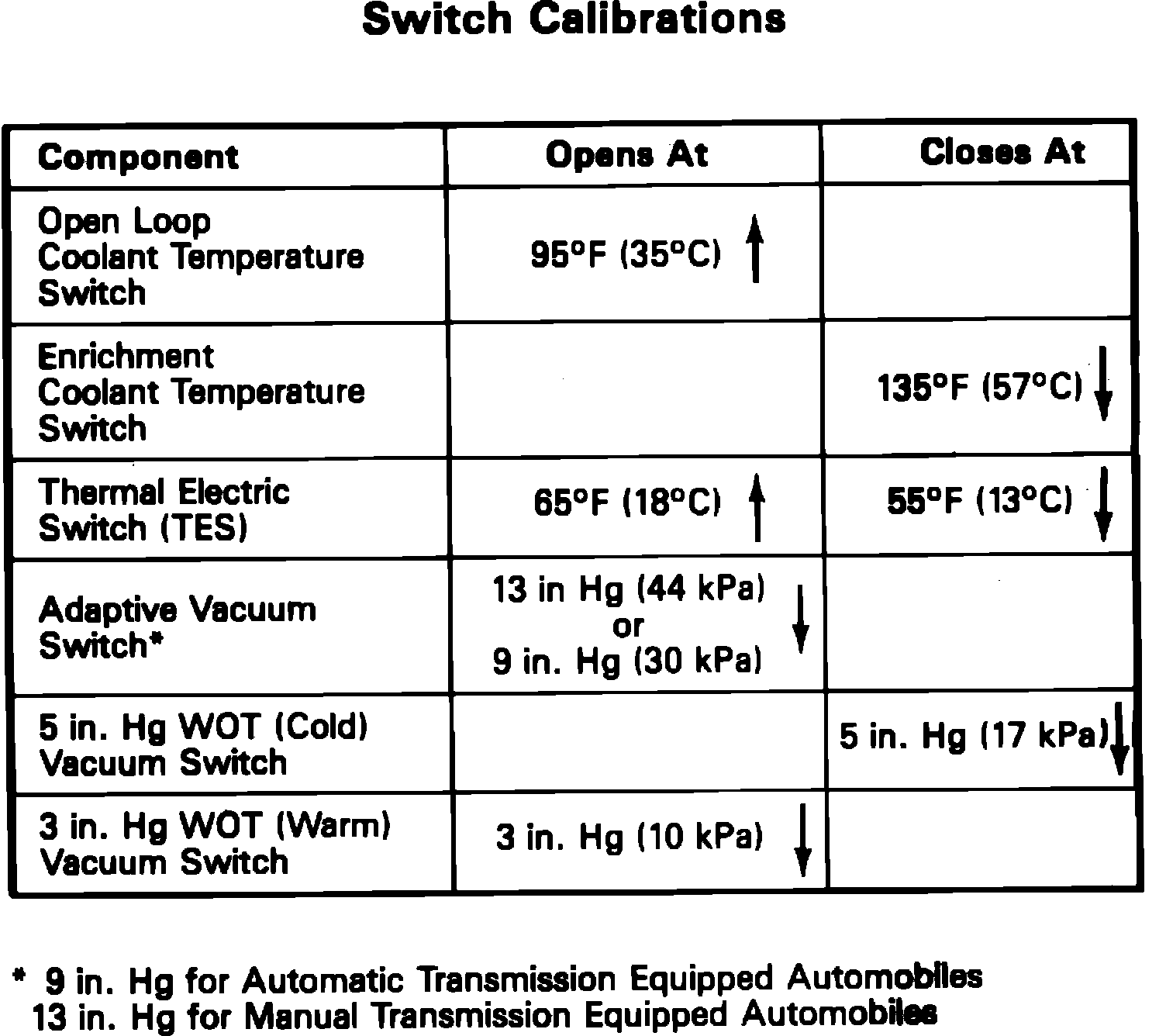 Switch Calibrations

| Component | Opens At | Closes At |
|---|---|---|
| Open Loop Coolant Temperature Switch | 95°F (35°C) ↑ | |
| Enrichment Coolant Temperature Switch | | 135°F (57°C) ↓ |
| Thermal Electric Switch (TES) | 65°F (18°C) ↑ | 55°F (13°C) ↓ |
| Adaptive Vacuum Switch* | 13 in Hg (44 kPa) or 9 in. Hg (30 kPa) ↓ | |
| 5 in. Hg WOT (Cold) Vacuum Switch | | 5 in. Hg (17 kPa) ↓ |
| 3 in. Hg WOT (Warm) Vacuum Switch | 3 in. Hg (10 kPa) ↓ | |

* 9 in. Hg for Automatic Transmission Equipped Automobiles
13 in. Hg for Manual Transmission Equipped Automobiles